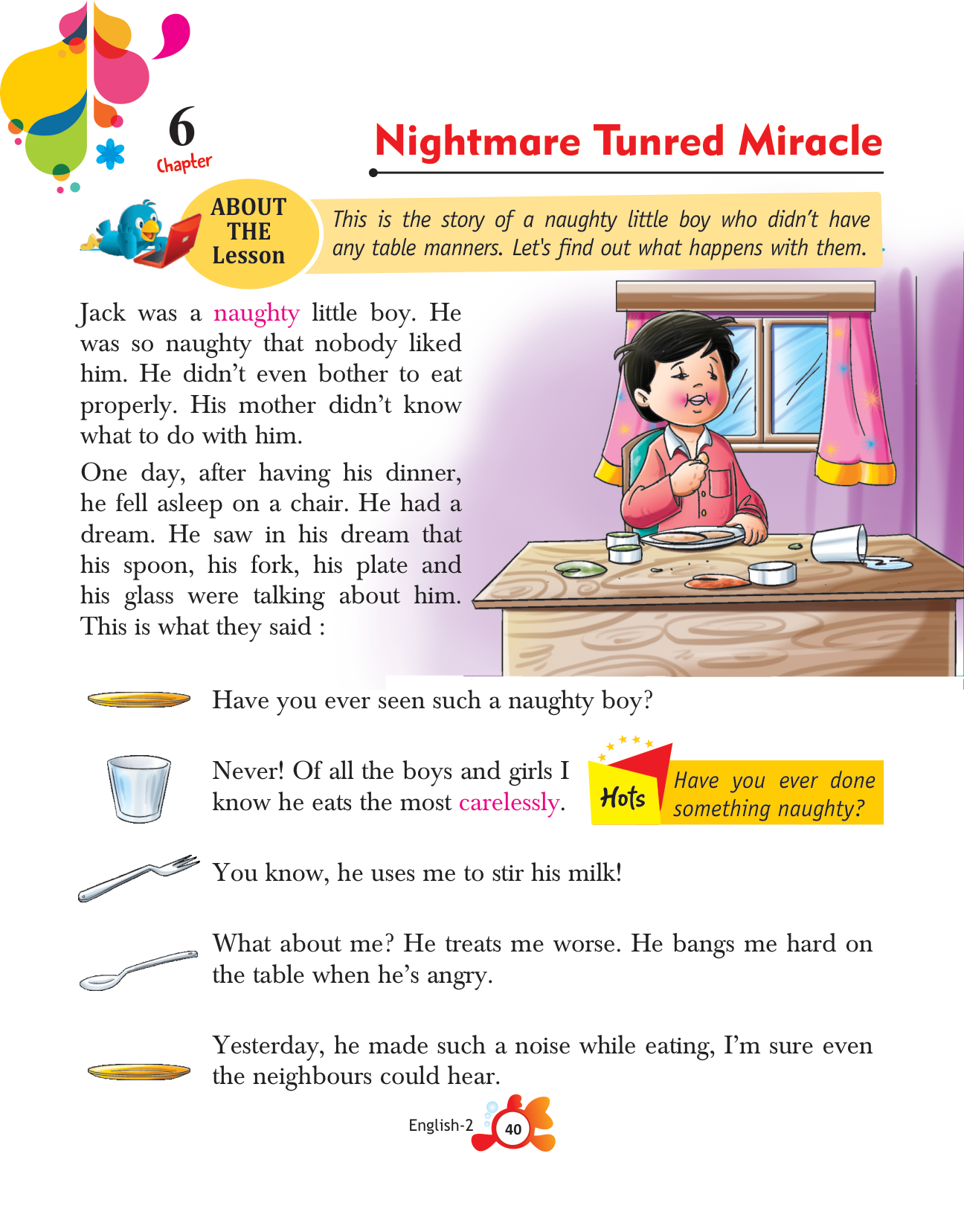 6
Chapter

Nightmare Tunred Miracle

ABOUT THE Lesson

This is the story of a naughty little boy who didn't have any table manners. Let's find out what happens with them.

Jack was a naughty little boy. He was so naughty that nobody liked him. He didn't even bother to eat properly. His mother didn't know what to do with him.

One day, after having his dinner, he fell asleep on a chair. He had a dream. He saw in his dream that his spoon, his fork, his plate and his glass were talking about him. This is what they said :

Have you ever seen such a naughty boy?

Never! Of all the boys and girls I know he eats the most carelessly.

Hots

Have you ever done something naughty?

You know, he uses me to stir his milk!

What about me? He treats me worse. He bangs me hard on the table when he's angry.

Yesterday, he made such a noise while eating, I'm sure even the neighbours could hear.

English-2 40